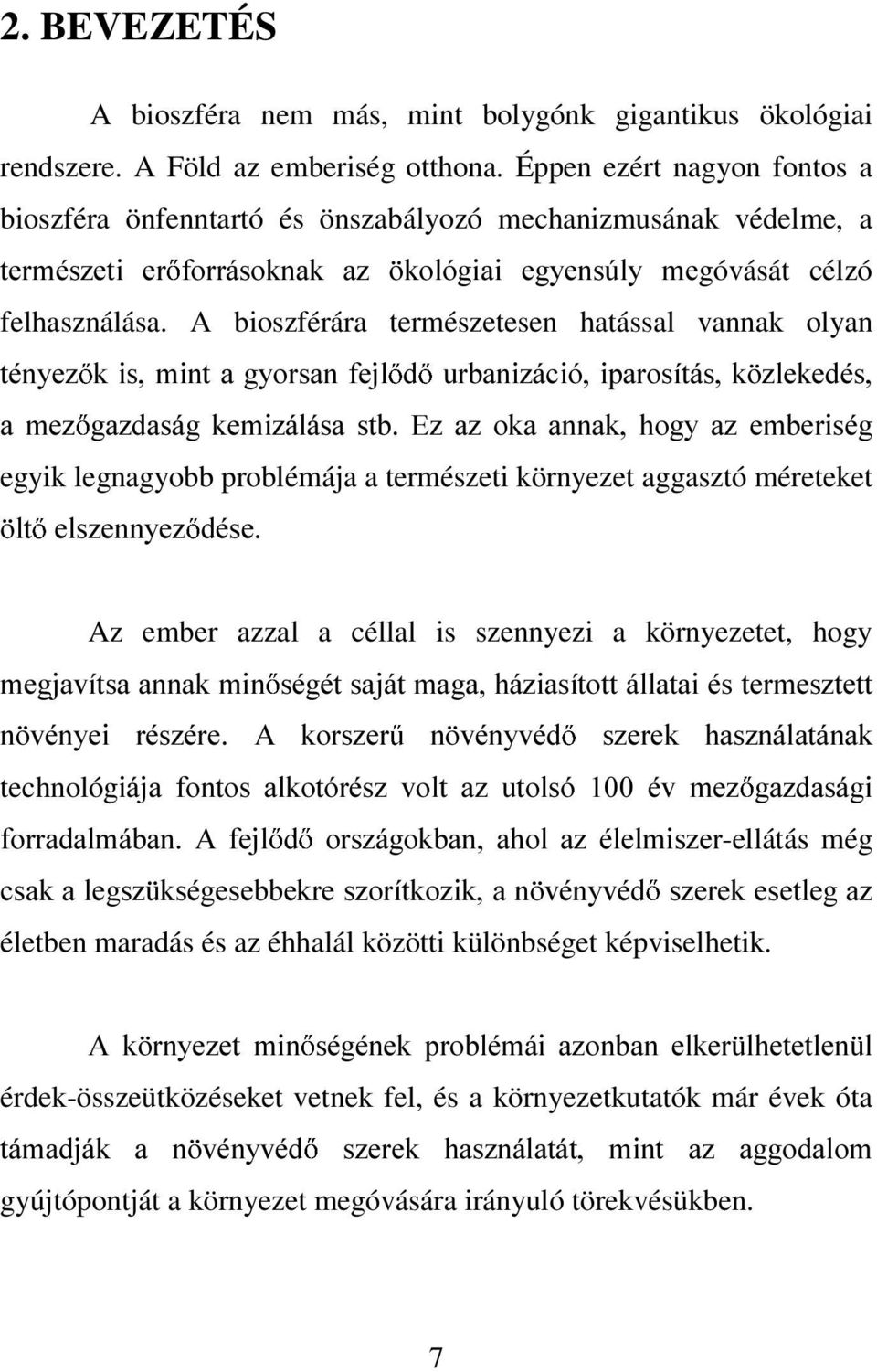 2. BEVEZETÉS

A bioszféra nem más, mint bolygónk gigantikus ökológiai rendszere. A Föld az emberiség otthona. Éppen ezért nagyon fontos a bioszféra önfenntartó és önszabályozó mechanizmusának védelme, a természeti erőforrásoknak az ökológiai egyensúly megóvását célzó felhasználása. A bioszférára természetesen hatással vannak olyan tényezők is, mint a gyorsan fejlődő urbanizáció, iparosítás, közlekedés, a mezőgazdaság kemizálása stb. Ez az oka annak, hogy az emberiség egyik legnagyobb problémája a természeti környezet aggasztó méreteket öltő elszennyeződése.

Az ember azzal a céllal is szennyezi a környezetet, hogy megjavítsa annak minőségét saját maga, háziasított állatai és termesztett növényei részére. A korszerű növényvédő szerek használatának technológiája fontos alkotórész volt az utolsó 100 év mezőgazdasági forradalmában. A fejlődő országokban, ahol az élelmiszer-ellátás még csak a legszükségesebbekre szorítkozik, a növényvédő szerek esetleg az életben maradás és az éhhalál közötti különbséget képviselhetik.

A környezet minőségének problémái azonban elkerülhetetlenül érdek-összeütközéseket vetnek fel, és a környezetkutatók már évek óta támadják a növényvédő szerek használatát, mint az aggodalom gyújtópontját a környezet megóvására irányuló törekvésükben.

7